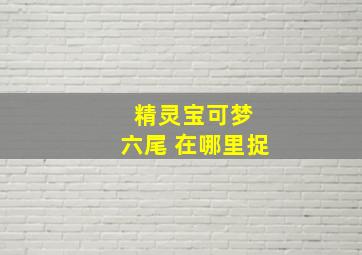 精灵宝可梦
六尾 在哪里捉